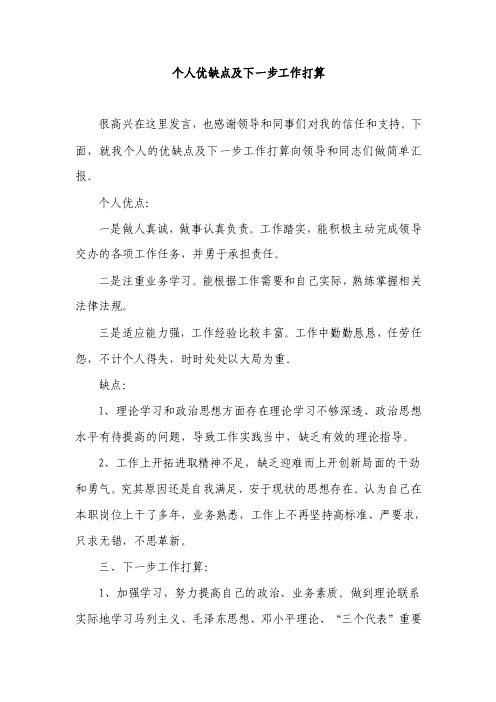 个人优缺点及下一步工作打算

很高兴在这里发言，也感谢领导和同事们对我的信任和支持。下面，就我个人的优缺点及下一步工作打算向领导和同志们做简单汇报。

个人优点:

一是做人真诚，做事认真负责。工作踏实，能积极主动完成领导交办的各项工作任务，并勇于承担责任。

二是注重业务学习。能根据工作需要和自己实际，熟练掌握相关法律法规。

三是适应能力强，工作经验比较丰富。工作中勤勤恳恳，任劳任怨，不计个人得失，时时处处以大局为重。

缺点:

1、理论学习和政治思想方面存在理论学习不够深透、政治思想水平有待提高的问题，导致工作实践当中，缺乏有效的理论指导。

2、工作上开拓进取精神不足，缺乏迎难而上开创新局面的干劲和勇气。究其原因还是自我满足、安于现状的思想存在。认为自己在本职岗位上干了多年，业务熟悉，工作上不再坚持高标准、严要求，只求无错，不思革新。

三、下一步工作打算:

1、加强学习，努力提高自己的政治、业务素质。做到理论联系实际地学习马列主义、毛泽东思想、邓小平理论、“三个代表”重要